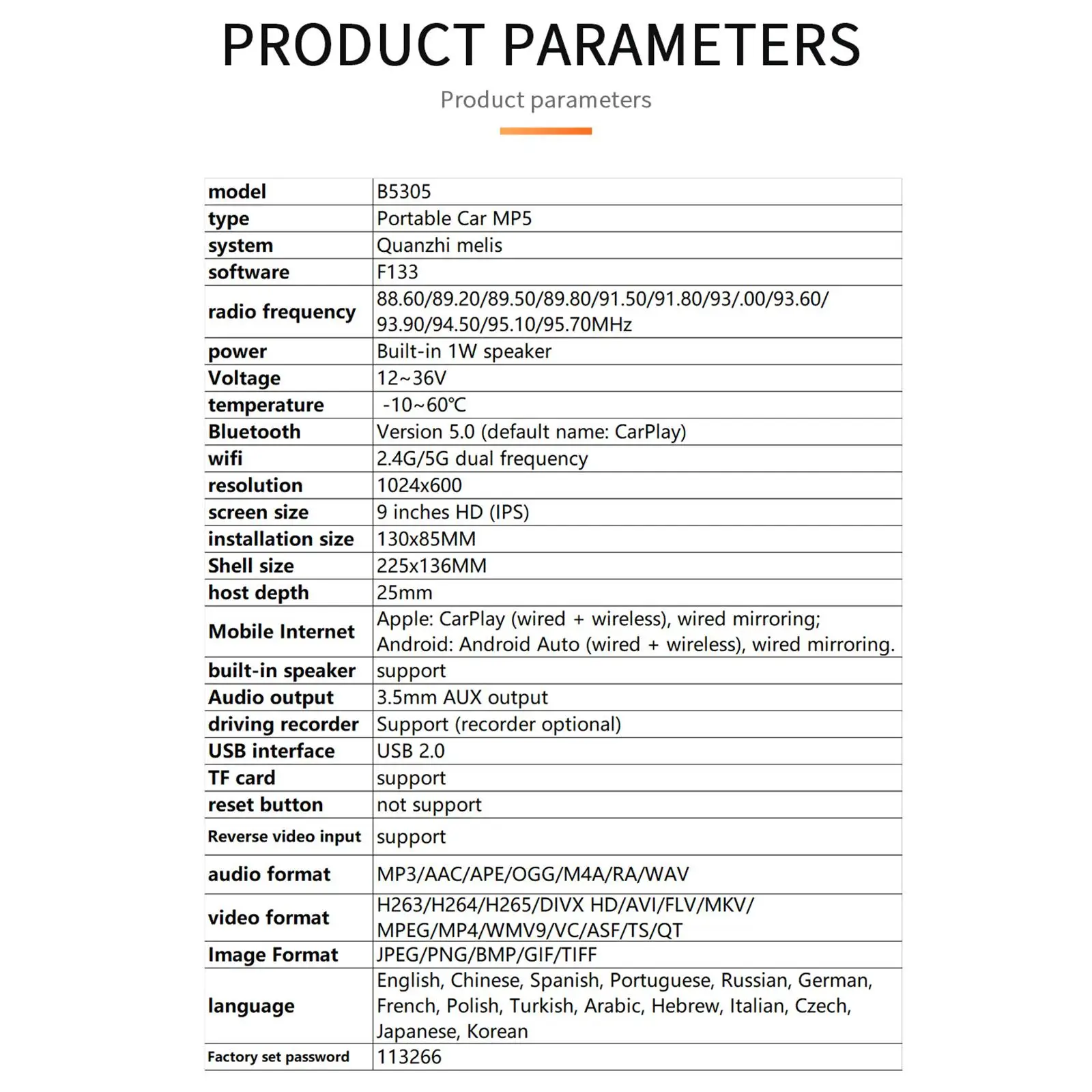 PRODUCT PARAMETERS

Product parameters

| model | B5305 |
|---|---|
| type | Portable Car MP5 |
| system | Quanzhi melis |
| software | F133 |
| radio frequency | 88.60/89.20/89.50/89.80/91.50/91.80/93/.00/93.60/ 93.90/94.50/95.10/95.70MHz |
| power | Built-in 1W speaker |
| Voltage | 12~36V |
| temperature | -10~60℃ |
| Bluetooth | Version 5.0 (default name: CarPlay) |
| wifi | 2.4G/5G dual frequency |
| resolution | 1024x600 |
| screen size | 9 inches HD (IPS) |
| installation size | 130x85MM |
| Shell size | 225x136MM |
| host depth | 25mm |
| Mobile Internet | Apple: CarPlay (wired + wireless), wired mirroring; Android: Android Auto (wired + wireless), wired mirroring. |
| built-in speaker | support |
| Audio output | 3.5mm AUX output |
| driving recorder | Support (recorder optional) |
| USB interface | USB 2.0 |
| TF card | support |
| reset button | not support |
| Reverse video input | support |
| audio format | MP3/AAC/APE/OGG/M4A/RA/WAV |
| video format | H263/H264/H265/DIVX HD/AVI/FLV/MKV/ MPEG/MP4/WMV9/VC/ASF/TS/QT |
| Image Format | JPEG/PNG/BMP/GIF/TIFF |
| language | English, Chinese, Spanish, Portuguese, Russian, German, French, Polish, Turkish, Arabic, Hebrew, Italian, Czech, Japanese, Korean |
| Factory set password | 113266 |